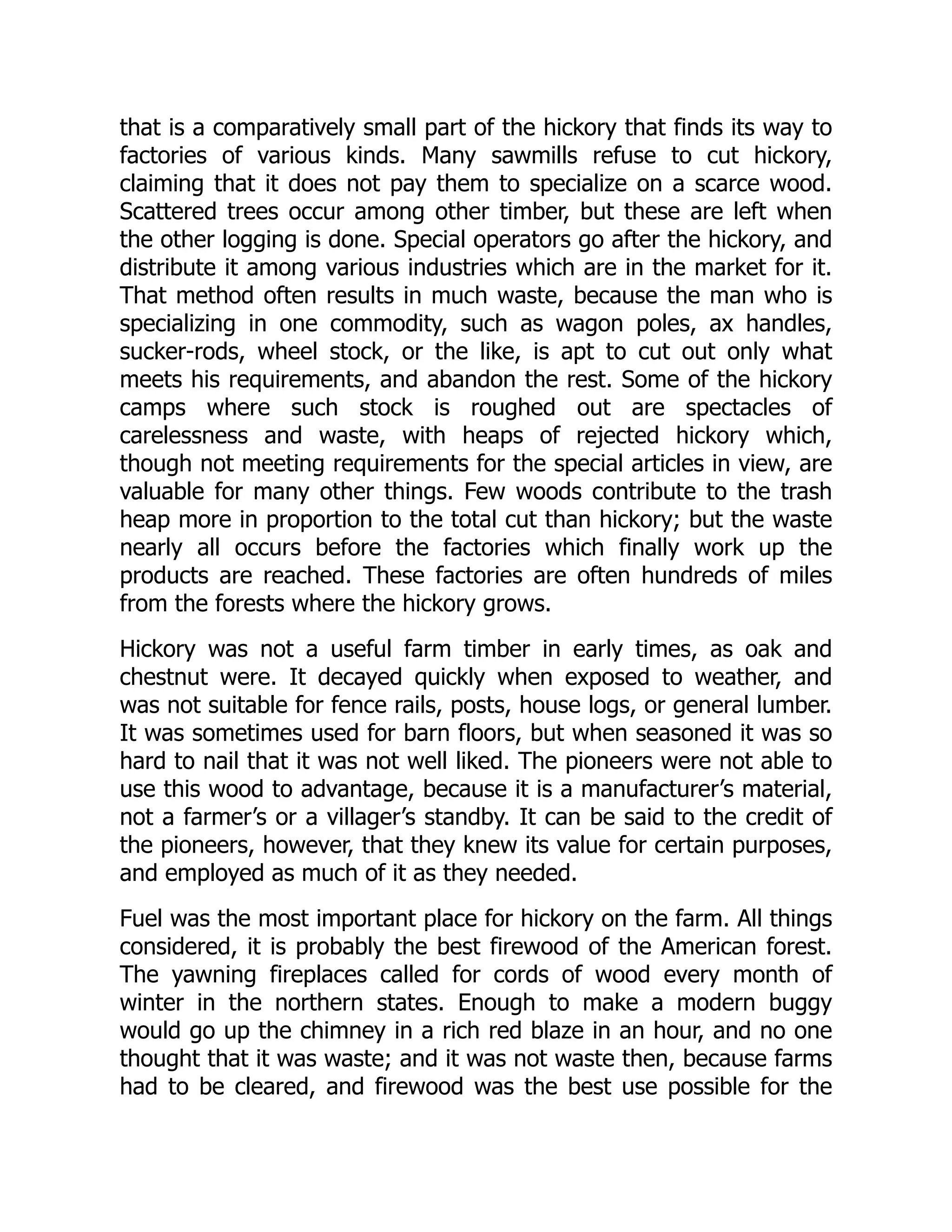 that is a comparatively small part of the hickory that finds its way to factories of various kinds. Many sawmills refuse to cut hickory, claiming that it does not pay them to specialize on a scarce wood. Scattered trees occur among other timber, but these are left when the other logging is done. Special operators go after the hickory, and distribute it among various industries which are in the market for it. That method often results in much waste, because the man who is specializing in one commodity, such as wagon poles, ax handles, sucker-rods, wheel stock, or the like, is apt to cut out only what meets his requirements, and abandon the rest. Some of the hickory camps where such stock is roughed out are spectacles of carelessness and waste, with heaps of rejected hickory which, though not meeting requirements for the special articles in view, are valuable for many other things. Few woods contribute to the trash heap more in proportion to the total cut than hickory; but the waste nearly all occurs before the factories which finally work up the products are reached. These factories are often hundreds of miles from the forests where the hickory grows.

Hickory was not a useful farm timber in early times, as oak and chestnut were. It decayed quickly when exposed to weather, and was not suitable for fence rails, posts, house logs, or general lumber. It was sometimes used for barn floors, but when seasoned it was so hard to nail that it was not well liked. The pioneers were not able to use this wood to advantage, because it is a manufacturer’s material, not a farmer’s or a villager’s standby. It can be said to the credit of the pioneers, however, that they knew its value for certain purposes, and employed as much of it as they needed.

Fuel was the most important place for hickory on the farm. All things considered, it is probably the best firewood of the American forest. The yawning fireplaces called for cords of wood every month of winter in the northern states. Enough to make a modern buggy would go up the chimney in a rich red blaze in an hour, and no one thought that it was waste; and it was not waste then, because farms had to be cleared, and firewood was the best use possible for the